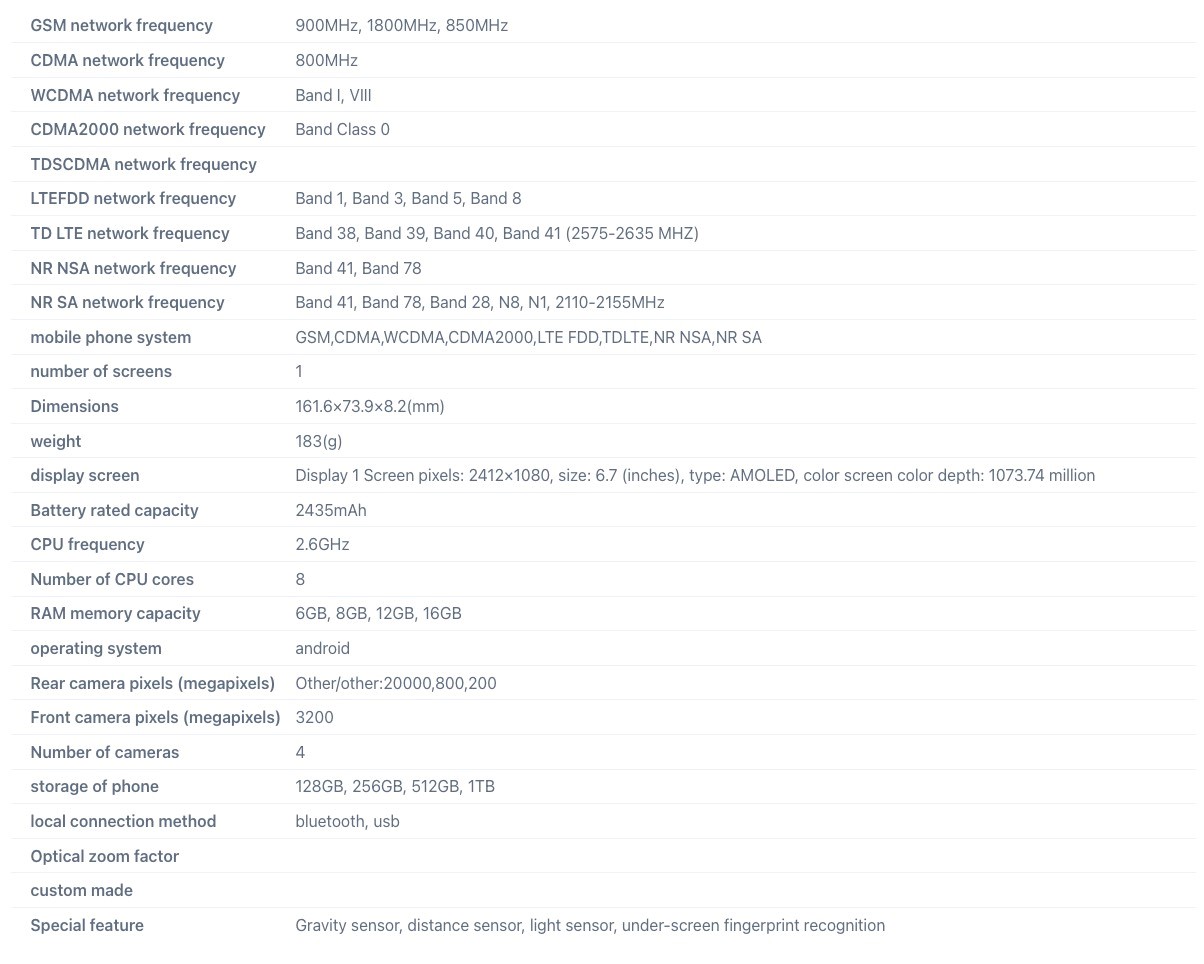 | | |
|---|---|
| GSM network frequency | 900MHz, 1800MHz, 850MHz |
| CDMA network frequency | 800MHz |
| WCDMA network frequency | Band I, VIII |
| CDMA2000 network frequency | Band Class 0 |
| TDSCDMA network frequency | |
| LTEFDD network frequency | Band 1, Band 3, Band 5, Band 8 |
| TD LTE network frequency | Band 38, Band 39, Band 40, Band 41 (2575-2635 MHZ) |
| NR NSA network frequency | Band 41, Band 78 |
| NR SA network frequency | Band 41, Band 78, Band 28, N8, N1, 2110-2155MHz |
| mobile phone system | GSM,CDMA,WCDMA,CDMA2000,LTE FDD,TDLTE,NR NSA,NR SA |
| number of screens | 1 |
| Dimensions | 161.6×73.9×8.2(mm) |
| weight | 183(g) |
| display screen | Display 1 Screen pixels: 2412×1080, size: 6.7 (inches), type: AMOLED, color screen color depth: 1073.74 million |
| Battery rated capacity | 2435mAh |
| CPU frequency | 2.6GHz |
| Number of CPU cores | 8 |
| RAM memory capacity | 6GB, 8GB, 12GB, 16GB |
| operating system | android |
| Rear camera pixels (megapixels) | Other/other:20000,800,200 |
| Front camera pixels (megapixels) | 3200 |
| Number of cameras | 4 |
| storage of phone | 128GB, 256GB, 512GB, 1TB |
| local connection method | bluetooth, usb |
| Optical zoom factor | |
| custom made | |
| Special feature | Gravity sensor, distance sensor, light sensor, under-screen fingerprint recognition |